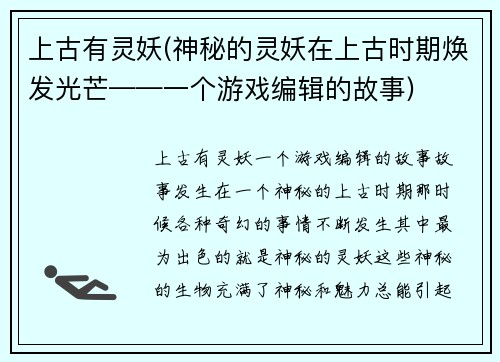 上古有灵妖(神秘的灵妖在上古时期焕发光芒——一个游戏编辑的故事)

上古有灵妖一个游戏编辑的故事故事发生在一个神秘的上古时期那时候各种奇幻的事情不断发生其中最为出色的就是神秘的灵妖这些神秘的生物充满了神秘和魅力总能引起